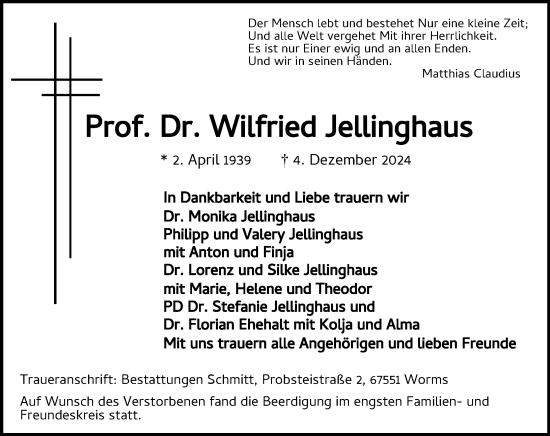 Der Mensch lebt und bestehet Nur eine kleine Zeit;
Und alle Welt vergehet Mit ihrer Herrlichkeit.
Es ist nur Einer ewig und an allen Enden.
Und wir in seinen Händen.

Matthias Claudius

Prof. Dr. Wilfried Jellinghaus

* 2. April 1939 † 4. Dezember 2024

In Dankbarkeit und Liebe trauern wir
Dr. Monika Jellinghaus
Philipp und Valery Jellinghaus
mit Anton und Finja
Dr. Lorenz und Silke Jellinghaus
mit Marie, Helene und Theodor
PD Dr. Stefanie Jellinghaus und
Dr. Florian Ehehalt mit Kolja und Alma
Mit uns trauern alle Angehörigen und lieben Freunde

Traueranschrift: Bestattungen Schmitt, Probsteistraße 2, 67551 Worms

Auf Wunsch des Verstorbenen fand die Beerdigung im engsten Familien- und Freundeskreis statt.